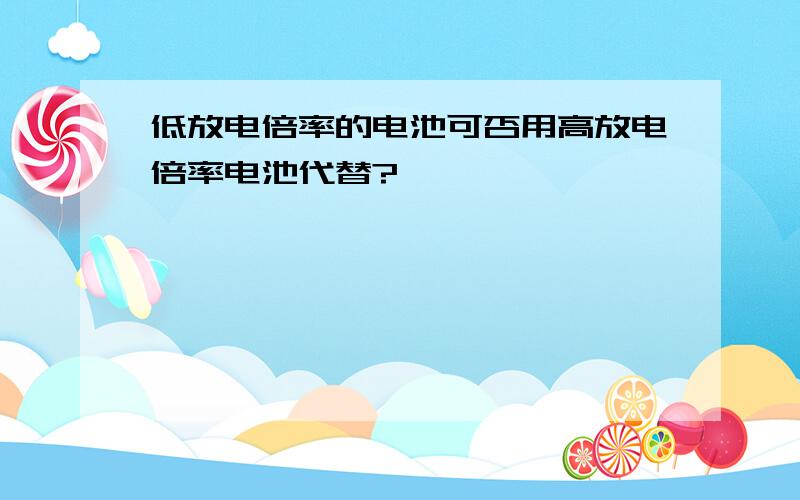 低放电倍率的电池可否用高放电倍率电池代替?